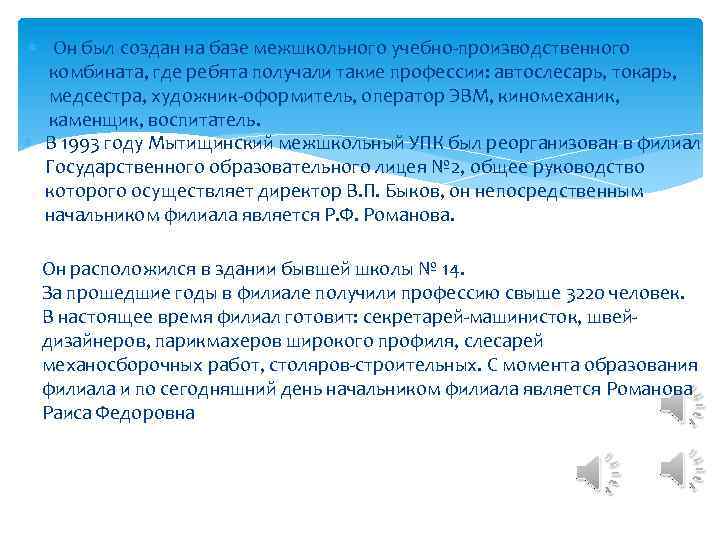 Он был создан на базе межшкольного учебно-производственного комбината, где ребята получали такие профессии: автослесарь, токарь, медсестра, художник-оформитель, оператор ЭВМ, киномеханик, каменщик, воспитатель.

В 1993 году Мытищинский межшкольный УПК был реорганизован в филиал Государственного образовательного лицея №2, общее руководство которого осуществляет директор В.П. Быков, он непосредственным начальником филиала является Р.Ф. Романова.

Он расположился в здании бывшей школы № 14.
За прошедшие годы в филиале получили профессию свыше 3220 человек.
В настоящее время филиал готовит: секретарей-машинисток, швей-дизайнеров, парикмахеров широкого профиля, слесарей механосборочных работ, столяров-строительных. С момента образования филиала и по сегодняшний день начальником филиала является Романова Раиса Федоровна